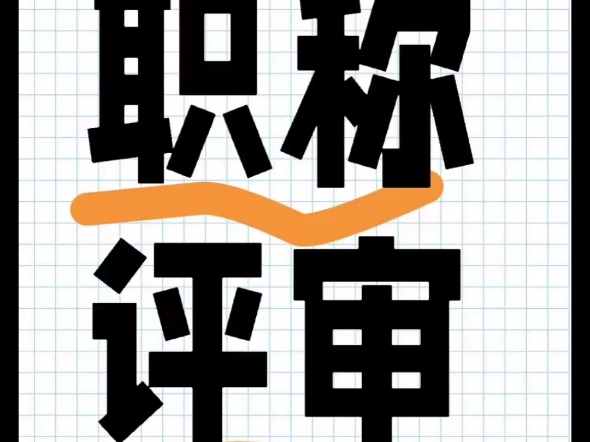 职称
评审